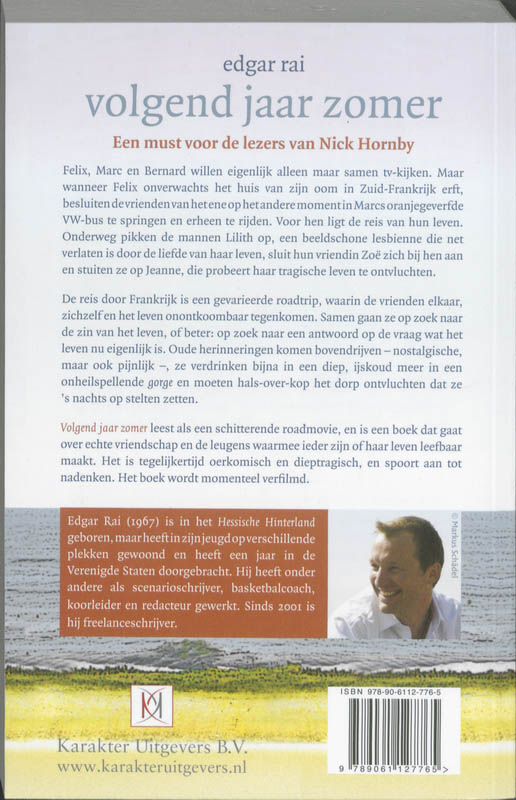 edgar rai

volgend jaar zomer

Een must voor de lezers van Nick Hornby

Felix, Marc en Bernard willen eigenlijk alleen maar samen tv-kijken. Maar wanneer Felix onverwachts het huis van zijn oom in Zuid-Frankrijk erft, besluiten de vrienden van het ene op het andere moment in Marcs oranjegeverfde VW-bus te springen en erheen te rijden. Voor hen ligt de reis van hun leven. Onderweg pikken de mannen Lilith op, een beeldschone lesbienne die net verlaten is door de liefde van haar leven, sluit hun vriendin Zoë zich bij hen aan en stuiten ze op Jeanne, die probeert haar tragische leven te ontvluchten.

De reis door Frankrijk is een gevarieerde roadtrip, waarin de vrienden elkaar, zichzelf en het leven onontkoombaar tegenkomen. Samen gaan ze op zoek naar de zin van het leven, of beter: op zoek naar een antwoord op de vraag wat het leven nu eigenlijk is. Oude herinneringen komen bovendrijven – nostalgische, maar ook pijnlijk –, ze verdrinken bijna in een diep, ijskoud meer in een onheilspellende gorge en moeten hals-over-kop het dorp ontvluchten dat ze 's nachts op stelten zetten.

Volgend jaar zomer leest als een schitterende roadmovie, en is een boek dat gaat over echte vriendschap en de leugens waarmee ieder zijn of haar leven leefbaar maakt. Het is tegelijkertijd oerkomisch en dieptragisch, en spoort aan tot nadenken. Het boek wordt momenteel verfilmd.

Edgar Rai (1967) is in het Hessische Hinterland geboren, maar heeft in zijn jeugd op verschillende plekken gewoond en heeft een jaar in de Verenigde Staten doorgebracht. Hij heeft onder andere als scenarioschrijver, basketbalcoach, koorleider en redacteur gewerkt. Sinds 2001 is hij freelanceschrijver.

© Markus Schädel

Karakter Uitgevers B.V.
www.karakteruitgevers.nl

ISBN 978-90-6112-776-5

9 789061 127765 >